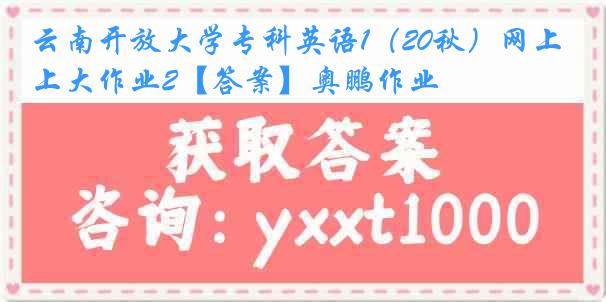 云南开放大学专科英语1（20秋）网上上大作业2【答案】奥鹏作业

获取答案
咨询：yxxt1000